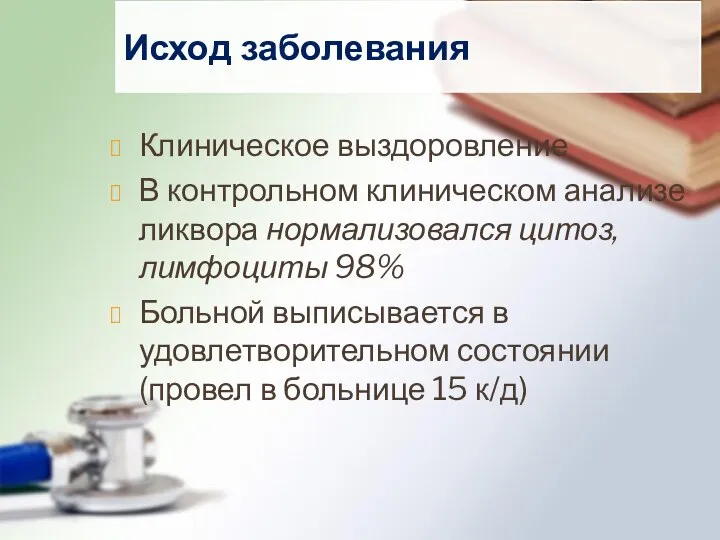 Исход заболевания

Клиническое выздоровление

В контрольном клиническом анализе ликвора нормализовался цитоз, лимфоциты 98%

Больной выписывается в удовлетворительном состоянии (провел в больнице 15 к/д)